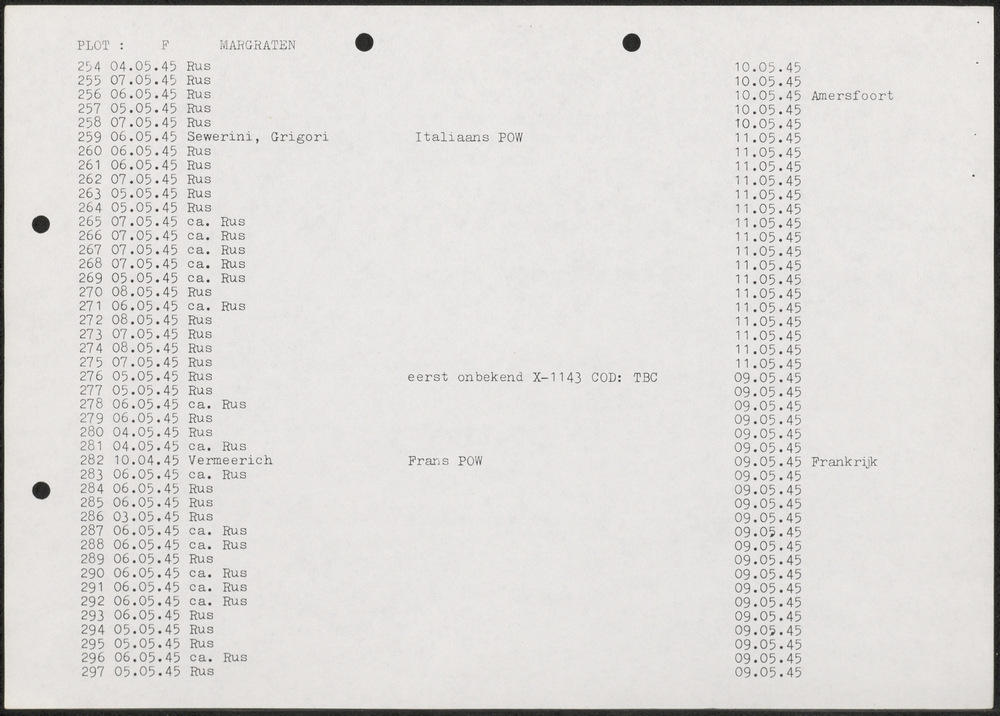 PLOT : F MARGRATEN

254 04.05.45 Rus 10.05.45
255 07.05.45 Rus 10.05.45
256 06.05.45 Rus 10.05.45 Amersfoort
257 05.05.45 Rus 10.05.45
258 07.05.45 Rus 10.05.45
259 06.05.45 Sewerini, Grigori Italiaans POW 11.05.45
260 06.05.45 Rus 11.05.45
261 06.05.45 Rus 11.05.45
262 07.05.45 Rus 11.05.45
263 05.05.45 Rus 11.05.45
264 05.05.45 Rus 11.05.45
265 07.05.45 ca. Rus 11.05.45
266 07.05.45 ca. Rus 11.05.45
267 07.05.45 ca. Rus 11.05.45
268 07.05.45 ca. Rus 11.05.45
269 05.05.45 ca. Rus 11.05.45
270 08.05.45 Rus 11.05.45
271 06.05.45 ca. Rus 11.05.45
272 08.05.45 Rus 11.05.45
273 07.05.45 Rus 11.05.45
274 08.05.45 Rus 11.05.45
275 07.05.45 Rus 11.05.45
276 05.05.45 Rus eerst onbekend X-1143 COD: TBC 09.05.45
277 05.05.45 Rus 09.05.45
278 06.05.45 ca. Rus 09.05.45
279 06.05.45 Rus 09.05.45
280 04.05.45 Rus 09.05.45
281 04.05.45 ca. Rus 09.05.45
282 10.04.45 Vermeerich Frans POW 09.05.45 Frankrijk
283 06.05.45 ca. Rus 09.05.45
284 06.05.45 Rus 09.05.45
285 06.05.45 Rus 09.05.45
286 03.05.45 Rus 09.05.45
287 06.05.45 ca. Rus 09.05.45
288 06.05.45 ca. Rus 09.05.45
289 06.05.45 Rus 09.05.45
290 06.05.45 ca. Rus 09.05.45
291 06.05.45 ca. Rus 09.05.45
292 06.05.45 ca. Rus 09.05.45
293 06.05.45 Rus 09.05.45
294 05.05.45 Rus 09.05.45
295 05.05.45 Rus 09.05.45
296 06.05.45 ca. Rus 09.05.45
297 05.05.45 Rus 09.05.45